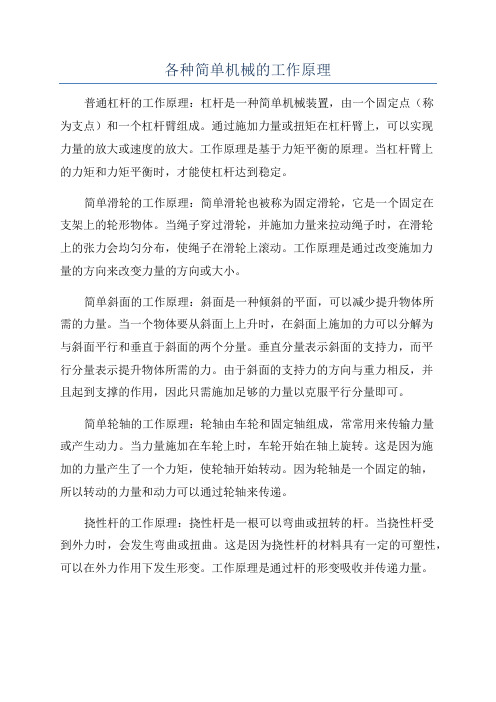 各种简单机械的工作原理

普通杠杆的工作原理：杠杆是一种简单机械装置，由一个固定点（称为支点）和一个杠杆臂组成。通过施加力量或扭矩在杠杆臂上，可以实现力量的放大或速度的放大。工作原理是基于力矩平衡的原理。当杠杆臂上的力矩和力矩平衡时，才能使杠杆达到稳定。

简单滑轮的工作原理：简单滑轮也被称为固定滑轮，它是一个固定在支架上的轮形物体。当绳子穿过滑轮，并施加力量来拉动绳子时，在滑轮上的张力会均匀分布，使绳子在滑轮上滚动。工作原理是通过改变施加力量的方向来改变力量的方向或大小。

简单斜面的工作原理：斜面是一种倾斜的平面，可以减少提升物体所需的力量。当一个物体要从斜面上上升时，在斜面上施加的力可以分解为与斜面平行和垂直于斜面的两个分量。垂直分量表示斜面的支持力，而平行分量表示提升物体所需的力。由于斜面的支持力的方向与重力相反，并且起到支撑的作用，因此只需施加足够的力量以克服平行分量即可。

简单轮轴的工作原理：轮轴由车轮和固定轴组成，常常用来传输力量或产生动力。当力量施加在车轮上时，车轮开始在轴上旋转。这是因为施加的力量产生了一个力矩，使轮轴开始转动。因为轮轴是一个固定的轴，所以转动的力量和动力可以通过轮轴来传递。

挠性杆的工作原理：挠性杆是一根可以弯曲或扭转的杆。当挠性杆受到外力时，会发生弯曲或扭曲。这是因为挠性杆的材料具有一定的可塑性，可以在外力作用下发生形变。工作原理是通过杆的形变吸收并传递力量。